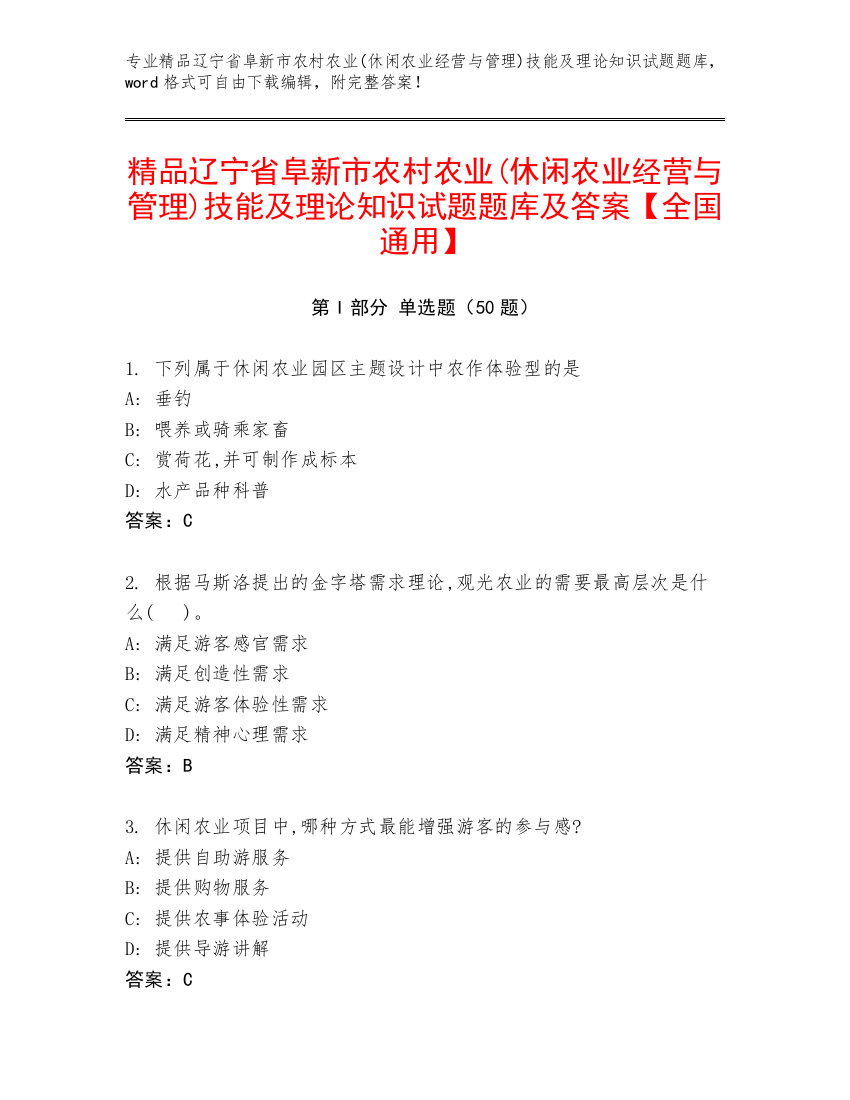 专业精品辽宁省阜新市农村农业(休闲农业经营与管理)技能及理论知识试题题库，word 格式可自由下载编辑，附完整答案！

精品辽宁省阜新市农村农业(休闲农业经营与管理)技能及理论知识试题题库及答案【全国通用】

第 I 部分 单选题（50 题）

1. 下列属于休闲农业园区主题设计中农作体验型的是
A: 垂钓
B: 喂养或骑乘家畜
C: 赏荷花,并可制作成标本
D: 水产品种科普
答案：C

2. 根据马斯洛提出的金字塔需求理论,观光农业的需要最高层次是什么(　)。
A: 满足游客感官需求
B: 满足创造性需求
C: 满足游客体验性需求
D: 满足精神心理需求
答案：B

3. 休闲农业项目中,哪种方式最能增强游客的参与感?
A: 提供自助游服务
B: 提供购物服务
C: 提供农事体验活动
D: 提供导游讲解
答案：C